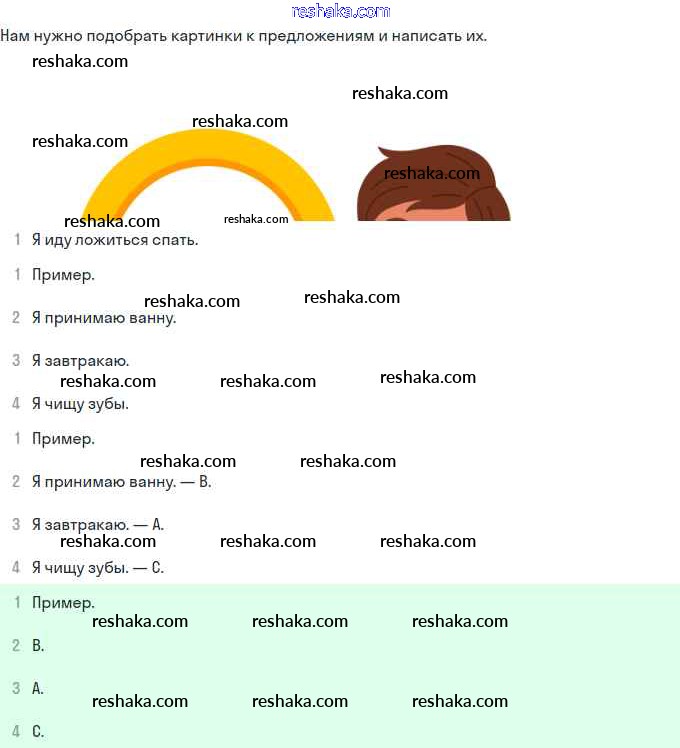 reshaka.com

Нам нужно подобрать картинки к предложениям и написать их.

reshaka.com

reshaka.com

reshaka.com

reshaka.com

reshaka.com

reshaka.com

reshaka.com

1 Я иду ложиться спать.

1 Пример.

reshaka.com reshaka.com

2 Я принимаю ванну.

3 Я завтракаю.

reshaka.com reshaka.com reshaka.com

4 Я чищу зубы.

1 Пример.

reshaka.com reshaka.com

2 Я принимаю ванну. — B.

3 Я завтракаю. — A.

reshaka.com reshaka.com reshaka.com

4 Я чищу зубы. — C.

1 Пример.

reshaka.com reshaka.com reshaka.com

2 B.

3 A.

reshaka.com reshaka.com reshaka.com

4 C.